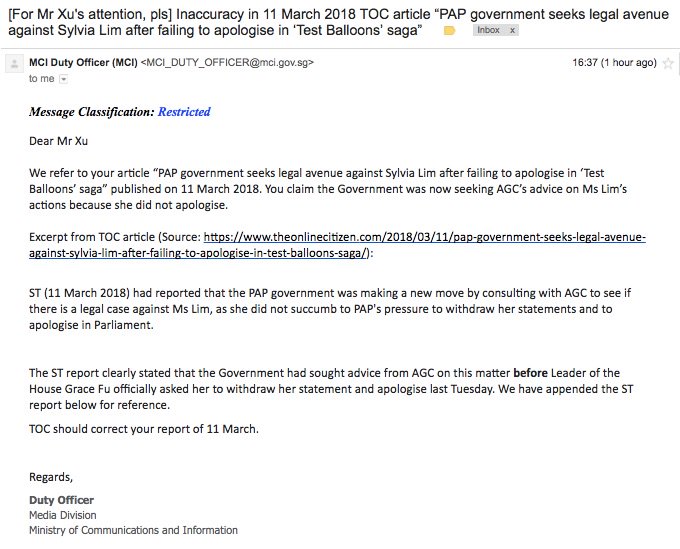 [For Mr Xu's attention, pls] Inaccuracy in 11 March 2018 TOC article “PAP government seeks legal avenue against Sylvia Lim after failing to apologise in ‘Test Balloons’ saga” Inbox x

MCI Duty Officer (MCI) <MCI_DUTY_OFFICER@mci.gov.sg> 16:37 (1 hour ago)
to me

Message Classification: Restricted

Dear Mr Xu

We refer to your article “PAP government seeks legal avenue against Sylvia Lim after failing to apologise in ‘Test Balloons’ saga” published on 11 March 2018. You claim the Government was now seeking AGC’s advice on Ms Lim’s actions because she did not apologise.

Excerpt from TOC article (Source: https://www.theonlinecitizen.com/2018/03/11/pap-government-seeks-legal-avenue-against-sylvia-lim-after-failing-to-apologise-in-test-balloons-saga/):

ST (11 March 2018) had reported that the PAP government was making a new move by consulting with AGC to see if there is a legal case against Ms Lim, as she did not succumb to PAP's pressure to withdraw her statements and to apologise in Parliament.

The ST report clearly stated that the Government had sought advice from AGC on this matter before Leader of the House Grace Fu officially asked her to withdraw her statement and apologise last Tuesday. We have appended the ST report below for reference.

TOC should correct your report of 11 March.

Regards,

Duty Officer
Media Division
Ministry of Communications and Information